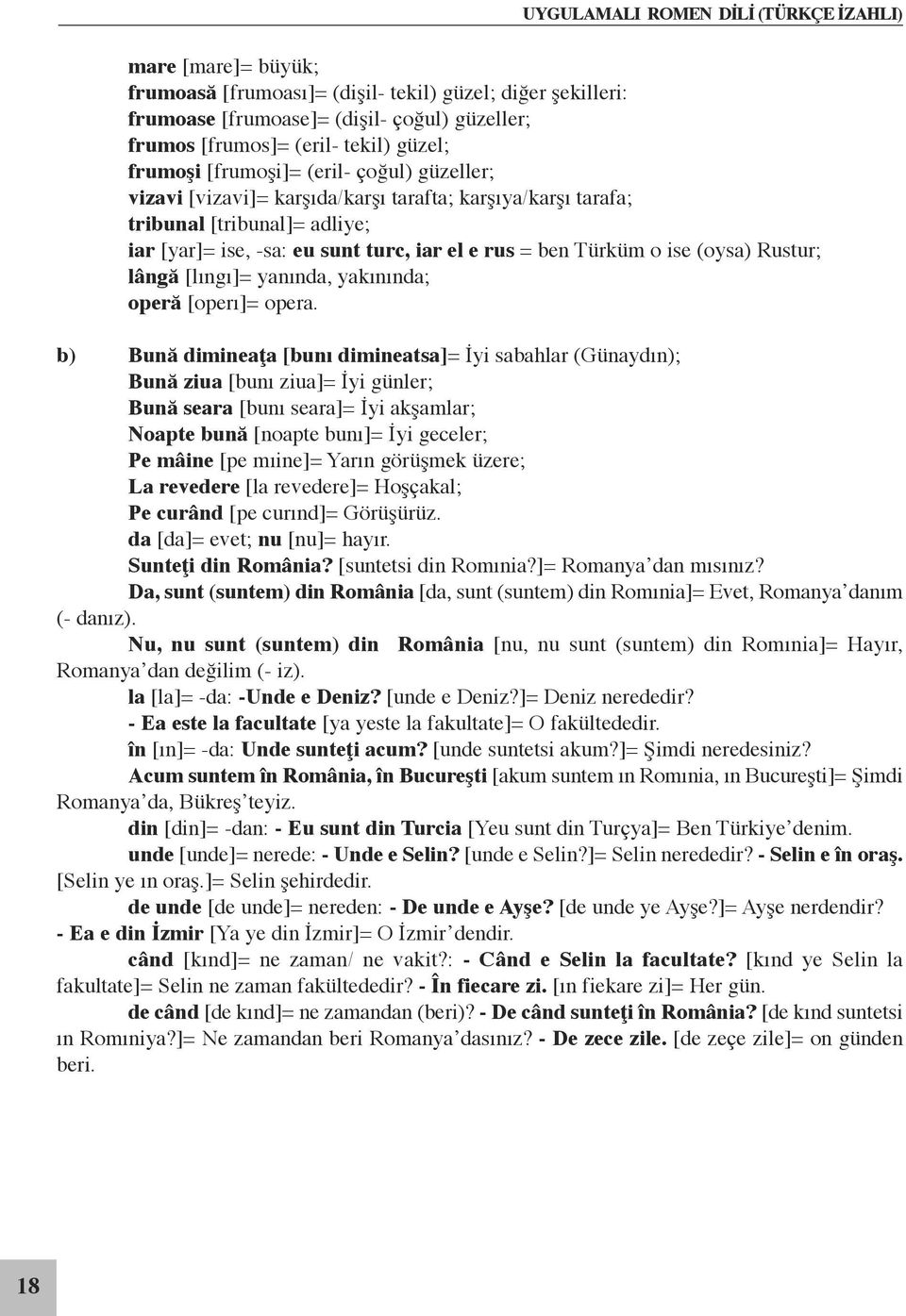 UYGULAMALI ROMEN DİLİ (TÜRKÇE İZAHLI)

mare [mare]= büyük;
frumoasă [frumoası]= (dişil- tekil) güzel; diğer şekilleri:
frumoase [frumoase]= (dişil- çoğul) güzeller;
frumos [frumos]= (eril- tekil) güzel;
frumoşi [frumoşi]= (eril- çoğul) güzeller;
vizavi [vizavi]= karşıda/karşı tarafta; karşıya/karşı tarafa;
tribunal [tribunal]= adliye;
iar [yar]= ise, -sa: eu sunt turc, iar el e rus = ben Türküm o ise (oysa) Rustur;
lângă [lıngı]= yanında, yakınında;
operă [operı]= opera.

b) Bună dimineaţa [bunı dimineatsa]= İyi sabahlar (Günaydın);
Bună ziua [bunı ziua]= İyi günler;
Bună seara [bunı seara]= İyi akşamlar;
Noapte bună [noapte bunı]= İyi geceler;
Pe mâine [pe mıine]= Yarın görüşmek üzere;
La revedere [la revedere]= Hoşçakal;
Pe curând [pe curınd]= Görüşürüz.
da [da]= evet; nu [nu]= hayır.
Sunteţi din România? [suntetsi din Romınia?]= Romanya'dan mısınız?
Da, sunt (suntem) din România [da, sunt (suntem) din Romınia]= Evet, Romanya'danım (- danız).
Nu, nu sunt (suntem) din România [nu, nu sunt (suntem) din Romınia]= Hayır, Romanya'dan değilim (- iz).
la [la]= -da: -Unde e Deniz? [unde e Deniz?]= Deniz nerededir?
- Ea este la facultate [ya yeste la fakultate]= O fakültededir.
în [ın]= -da: Unde sunteţi acum? [unde suntetsi akum?]= Şimdi neredesiniz?
Acum suntem în România, în Bucureşti [akum suntem ın Romınia, ın Bucureşti]= Şimdi Romanya'da, Bükreş'teyiz.
din [din]= -dan: - Eu sunt din Turcia [Yeu sunt din Turçya]= Ben Türkiye'denim.
unde [unde]= nerede: - Unde e Selin? [unde e Selin?]= Selin nerededir? - Selin e în oraş. [Selin ye ın oraş.]= Selin şehirdedir.
de unde [de unde]= nereden: - De unde e Ayşe? [de unde ye Ayşe?]= Ayşe nerdendir?
- Ea e din İzmir [Ya ye din İzmir]= O İzmir'dendir.
când [kınd]= ne zaman/ ne vakit?: - Când e Selin la facultate? [kınd ye Selin la fakultate]= Selin ne zaman fakültededir? - În fiecare zi. [ın fiekare zi]= Her gün.
de când [de kınd]= ne zamandan (beri)? - De când sunteţi în România? [de kınd suntetsi ın Romıniya?]= Ne zamandan beri Romanya'dasınız? - De zece zile. [de zeçe zile]= on günden beri.

18